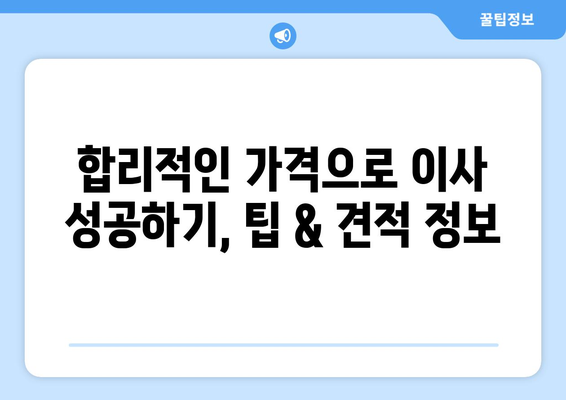 꿀팁정보

합리적인 가격으로 이사 성공하기, 팁 & 견적 정보